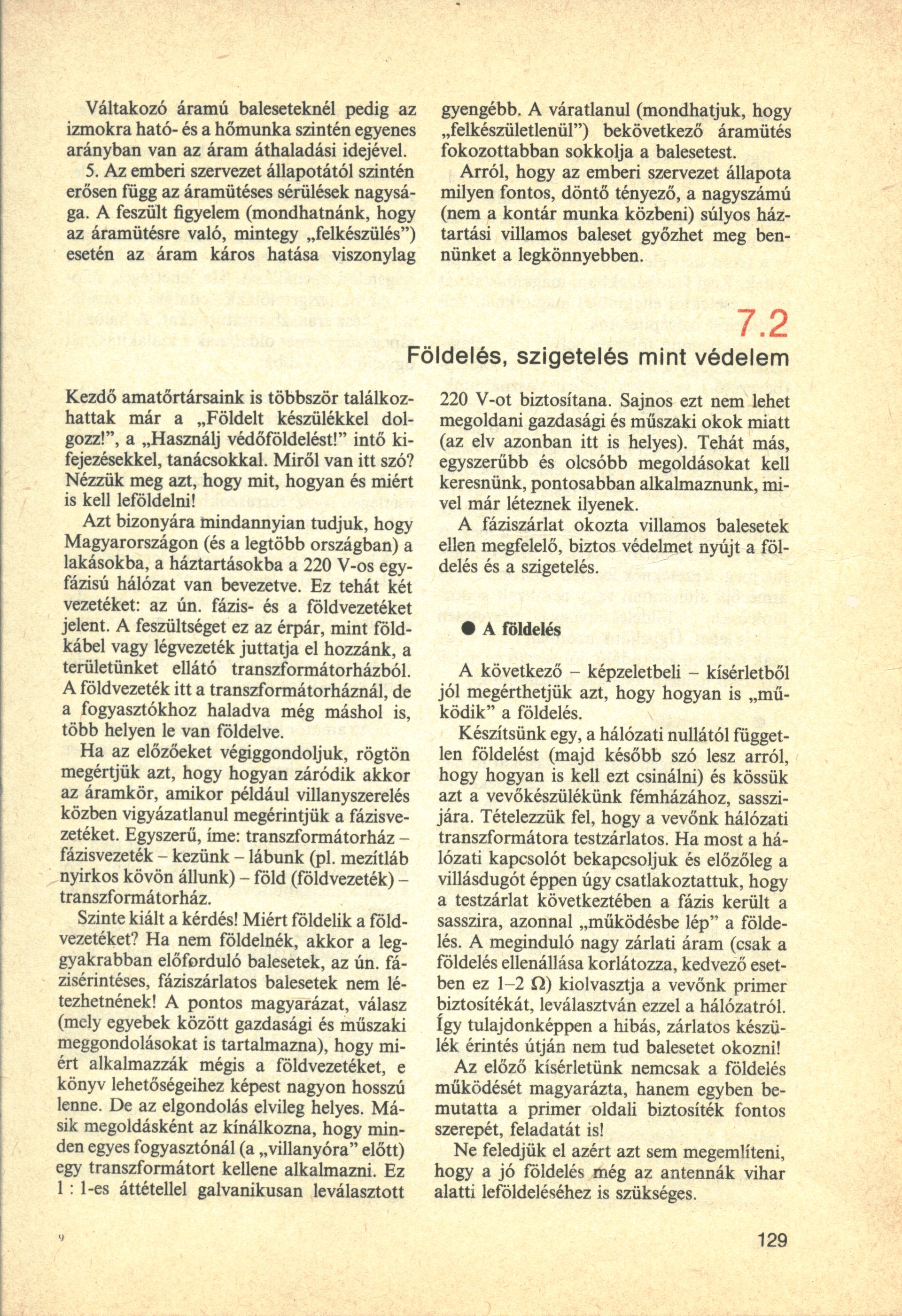 Váltakozó áramú baleseteknél pedig az izmokra ható- és a hőmunka szintén egyenes arányban van az áram áthaladási idejével.

5. Az emberi szervezet állapotától szintén erősen függ az áramütéses sérülések nagysága. A feszült figyelem (mondhatnánk, hogy az áramütésre való, mintegy „felkészülés") esetén az áram káros hatása viszonylag gyengébb. A váratlanul (mondhatjuk, hogy „felkészületlenül") bekövetkező áramütés fokozottabban sokkolja a balesetest.

Arról, hogy az emberi szervezet állapota milyen fontos, döntő tényező, a nagyszámú (nem a kontár munka közbeni) súlyos háztartási villamos baleset győzhet meg bennünket a legkönnyebben.

7.2
Földelés, szigetelés mint védelem

Kezdő amatőrtársaink is többször találkozhattak már a „Földelt készülékkel dolgozz!", a „Használj védőföldelést!" intő kifejezésekkel, tanácsokkal. Miről van itt szó? Nézzük meg azt, hogy mit, hogyan és miért is kell leföldelni!

Azt bizonyára mindannyian tudjuk, hogy Magyarországon (és a legtöbb országban) a lakásokba, a háztartásokba a 220 V-os egyfázisú hálózat van bevezetve. Ez tehát két vezetéket: az ún. fázis- és a földvezetéket jelent. A feszültséget ez az érpár, mint földkábel vagy légvezeték juttatja el hozzánk, a területünket ellátó transzformátorházból. A földvezeték itt a transzformátorháznál, de a fogyasztókhoz haladva még máshol is, több helyen le van földelve.

Ha az előzőeket végiggondoljuk, rögtön megértjük azt, hogy hogyan záródik akkor az áramkör, amikor például villanyszerelés közben vigyázatlanul megérintjük a fázisvezetéket. Egyszerű, íme: transzformátorház – fázisvezeték – kezünk – lábunk (pl. mezítláb nyirkos kövön állunk) – föld (földvezeték) – transzformátorház.

Szinte kiált a kérdés! Miért földelik a földvezetéket? Ha nem földelnék, akkor a leggyakrabban előforduló balesetek, az ún. fázisérintéses, fáziszárlatos balesetek nem létezhetnének! A pontos magyarázat, válasz (mely egyebek között gazdasági és műszaki meggondolásokat is tartalmazna), hogy miért alkalmazzák mégis a földvezetéket, e könyv lehetőségeihez képest nagyon hosszú lenne. De az elgondolás elvileg helyes. Másik megoldásként az kínálkozna, hogy minden egyes fogyasztónál (a „villanyóra" előtt) egy transzformátort kellene alkalmazni. Ez 1 : 1-es áttétellel galvanikusan leválasztott 220 V-ot biztosítana. Sajnos ezt nem lehet megoldani gazdasági és műszaki okok miatt (az elv azonban itt is helyes). Tehát más, egyszerűbb és olcsóbb megoldásokat kell keresnünk, pontosabban alkalmaznunk, mivel már léteznek ilyenek.

A fáziszárlat okozta villamos balesetek ellen megfelelő, biztos védelmet nyújt a földelés és a szigetelés.

● A földelés

A következő – képzeletbeli – kísérletből jól megérthetjük azt, hogy hogyan is „működik" a földelés.

Készítsünk egy, a hálózati nullától független földelést (majd később szó lesz arról, hogy hogyan is kell ezt csinálni) és kössük azt a vevőkészülékünk fémházához, sasszijára. Tételezzük fel, hogy a vevőnk hálózati transzformátora testzárlatos. Ha most a hálózati kapcsolót bekapcsoljuk és előzőleg a villásdugót éppen úgy csatlakoztattuk, hogy a testzárlat következtében a fázis került a sasszira, azonnal „működésbe lép" a földelés. A meginduló nagy zárlati áram (csak a földelés ellenállása korlátozza, kedvező esetben ez 1–2 Ω) kiolvasztja a vevőnk primer biztosítékát, leválasztván ezzel a hálózatról. Így tulajdonképpen a hibás, zárlatos készülék érintés útján nem tud balesetet okozni!

Az előző kísérletünk nemcsak a földelés működését magyarázta, hanem egyben bemutatta a primer oldali biztosíték fontos szerepét, feladatát is!

Ne feledjük el azért azt sem megemlíteni, hogy a jó földelés még az antennák vihar alatti leföldeléséhez is szükséges.

9

129